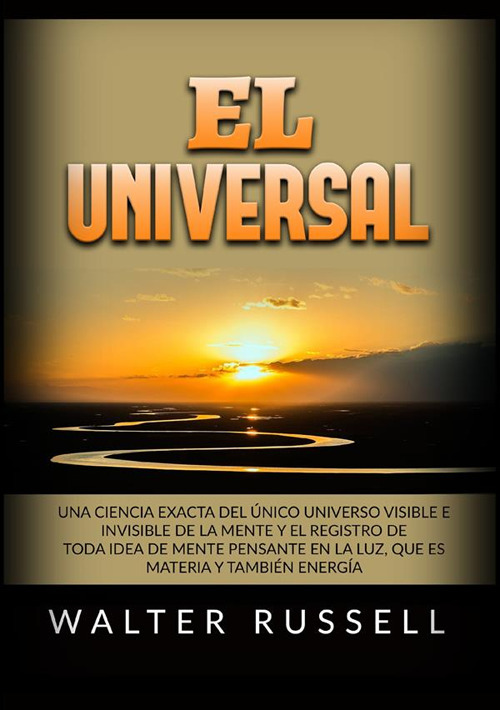 EL UNIVERSAL

UNA CIENCIA EXACTA DEL ÚNICO UNIVERSO VISIBLE E INVISIBLE DE LA MENTE Y EL REGISTRO DE TODA IDEA DE MENTE PENSANTE EN LA LUZ, QUE ES MATERIA Y TAMBIÉN ENERGÍA

WALTER RUSSELL